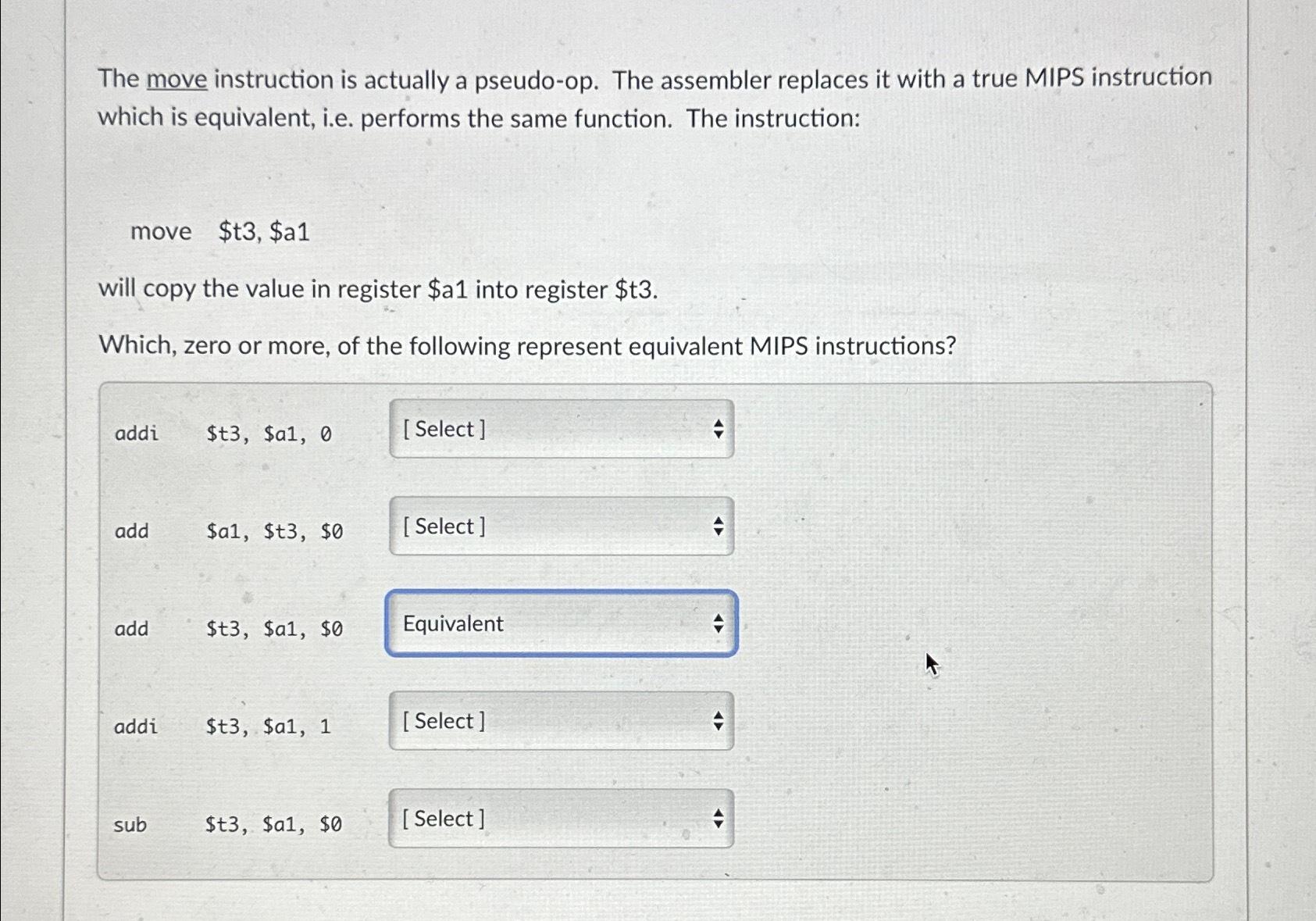 The move instruction is actually a pseudo-op. The assembler replaces it with a true MIPS instruction which is equivalent, i.e. performs the same function. The instruction:

move $t3, $a1

will copy the value in register $a1 into register $t3.

Which, zero or more, of the following represent equivalent MIPS instructions?

addi $t3, $a1, 0
[ Select ]

add $a1, $t3, $0
[ Select ]

add $t3, $a1, $0
Equivalent

addi $t3, $a1, 1
[ Select ]

sub $t3, $a1, $0
[ Select ]